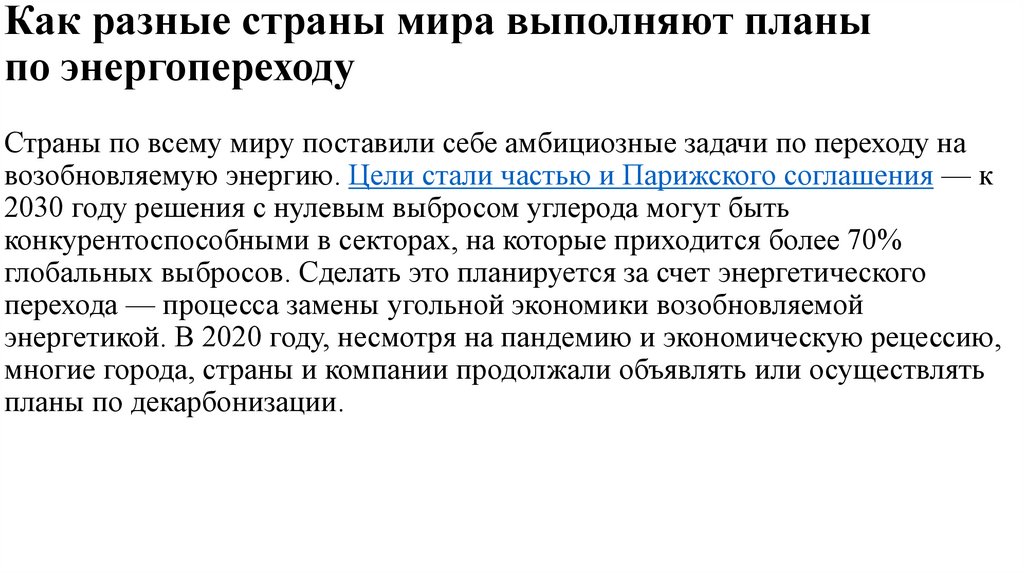 Как разные страны мира выполняют планы по энергопереходу

Страны по всему миру поставили себе амбициозные задачи по переходу на возобновляемую энергию. Цели стали частью и Парижского соглашения — к 2030 году решения с нулевым выбросом углерода могут быть конкурентоспособными в секторах, на которые приходится более 70% глобальных выбросов. Сделать это планируется за счет энергетического перехода — процесса замены угольной экономики возобновляемой энергетикой. В 2020 году, несмотря на пандемию и экономическую рецессию, многие города, страны и компании продолжали объявлять или осуществлять планы по декарбонизации.